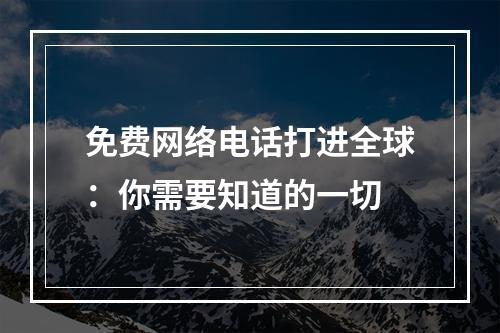 免费网络电话打进全球：你需要知道的一切